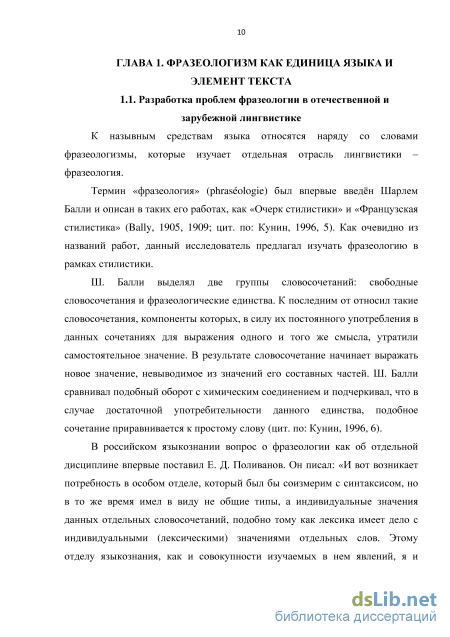 10

ГЛАВА 1. ФРАЗЕОЛОГИЗМ КАК ЕДИНИЦА ЯЗЫКА И ЭЛЕМЕНТ ТЕКСТА

1.1. Разработка проблем фразеологии в отечественной и зарубежной лингвистике

К назывным средствам языка относятся наряду со словами фразеологизмы, которые изучает отдельная отрасль лингвистики – фразеология.

Термин «фразеология» (phraséologie) был впервые введён Шарлем Балли и описан в таких его работах, как «Очерк стилистики» и «Французская стилистика» (Bally, 1905, 1909; цит. по: Кунин, 1996, 5). Как очевидно из названий работ, данный исследователь предлагал изучать фразеологию в рамках стилистики.

Ш. Балли выделял две группы словосочетаний: свободные словосочетания и фразеологические единства. К последним от относил такие словосочетания, компоненты которых, в силу их постоянного употребления в данных сочетаниях для выражения одного и того же смысла, утратили самостоятельное значение. В результате словосочетание начинает выражать новое значение, невыводимое из значений его составных частей. Ш. Балли сравнивал подобный оборот с химическим соединением и подчеркивал, что в случае достаточной употребительности данного единства, подобное сочетание приравнивается к простому слову (цит. по: Кунин, 1996, 6).

В российском языкознании вопрос о фразеологии как об отдельной дисциплине впервые поставил Е. Д. Поливанов. Он писал: «И вот возникает потребность в особом отделе, который был бы соизмерим с синтаксисом, но в то же время имел в виду не общие типы, а индивидуальные значения данных отдельных словосочетаний, подобно тому как лексика имеет дело с индивидуальными (лексическими) значениями отдельных слов. Этому отделу языкознания, как и совокупности изучаемых в нем явлений, я и

dsLib.net
библиотека диссертаций